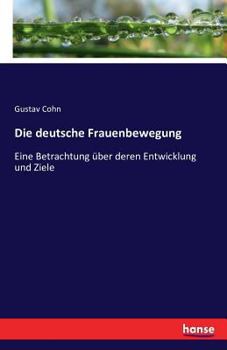 Gustav Cohn

Die deutsche Frauenbewegung

Eine Betrachtung über deren Entwicklung und Ziele

hanse